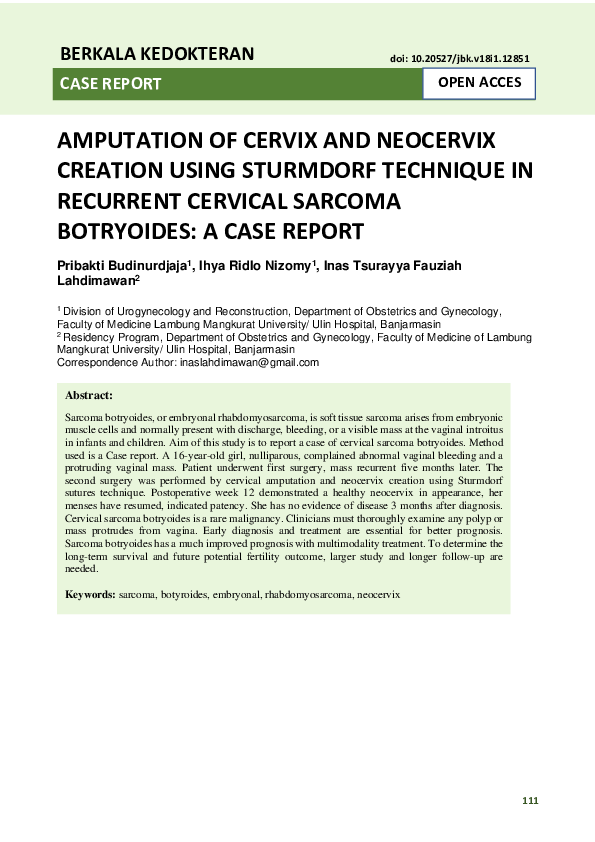 BERKALA KEDOKTERAN

doi: 10.20527/jbk.v18i1.12851

CASE REPORT

OPEN ACCES

AMPUTATION OF CERVIX AND NEOCERVIX CREATION USING STURMDORF TECHNIQUE IN RECURRENT CERVICAL SARCOMA BOTRYOIDES: A CASE REPORT

Pribakti Budinurdjaja$^1$, Ihya Ridlo Nizomy$^1$, Inas Tsurayya Fauziah Lahdimawan$^2$

$^1$ Division of Urogynecology and Reconstruction, Department of Obstetrics and Gynecology, Faculty of Medicine Lambung Mangkurat University/ Ulin Hospital, Banjarmasin
$^2$ Residency Program, Department of Obstetrics and Gynecology, Faculty of Medicine of Lambung Mangkurat University/ Ulin Hospital, Banjarmasin
Correspondence Author: inaslahdimawan@gmail.com

Abstract:

Sarcoma botryoides, or embryonal rhabdomyosarcoma, is soft tissue sarcoma arises from embryonic muscle cells and normally present with discharge, bleeding, or a visible mass at the vaginal introitus in infants and children. Aim of this study is to report a case of cervical sarcoma botryoides. Method used is a Case report. A 16-year-old girl, nulliparous, complained abnormal vaginal bleeding and a protruding vaginal mass. Patient underwent first surgery, mass recurrent five months later. The second surgery was performed by cervical amputation and neocervix creation using Sturmdorf sutures technique. Postoperative week 12 demonstrated a healthy neocervix in appearance, her menses have resumed, indicated patency. She has no evidence of disease 3 months after diagnosis. Cervical sarcoma botryoides is a rare malignancy. Clinicians must thoroughly examine any polyp or mass protrudes from vagina. Early diagnosis and treatment are essential for better prognosis. Sarcoma botryoides has a much improved prognosis with multimodality treatment. To determine the long-term survival and future potential fertility outcome, larger study and longer follow-up are needed.

Keywords: sarcoma, botyroides, embryonal, rhabdomyosarcoma, neocervix

111